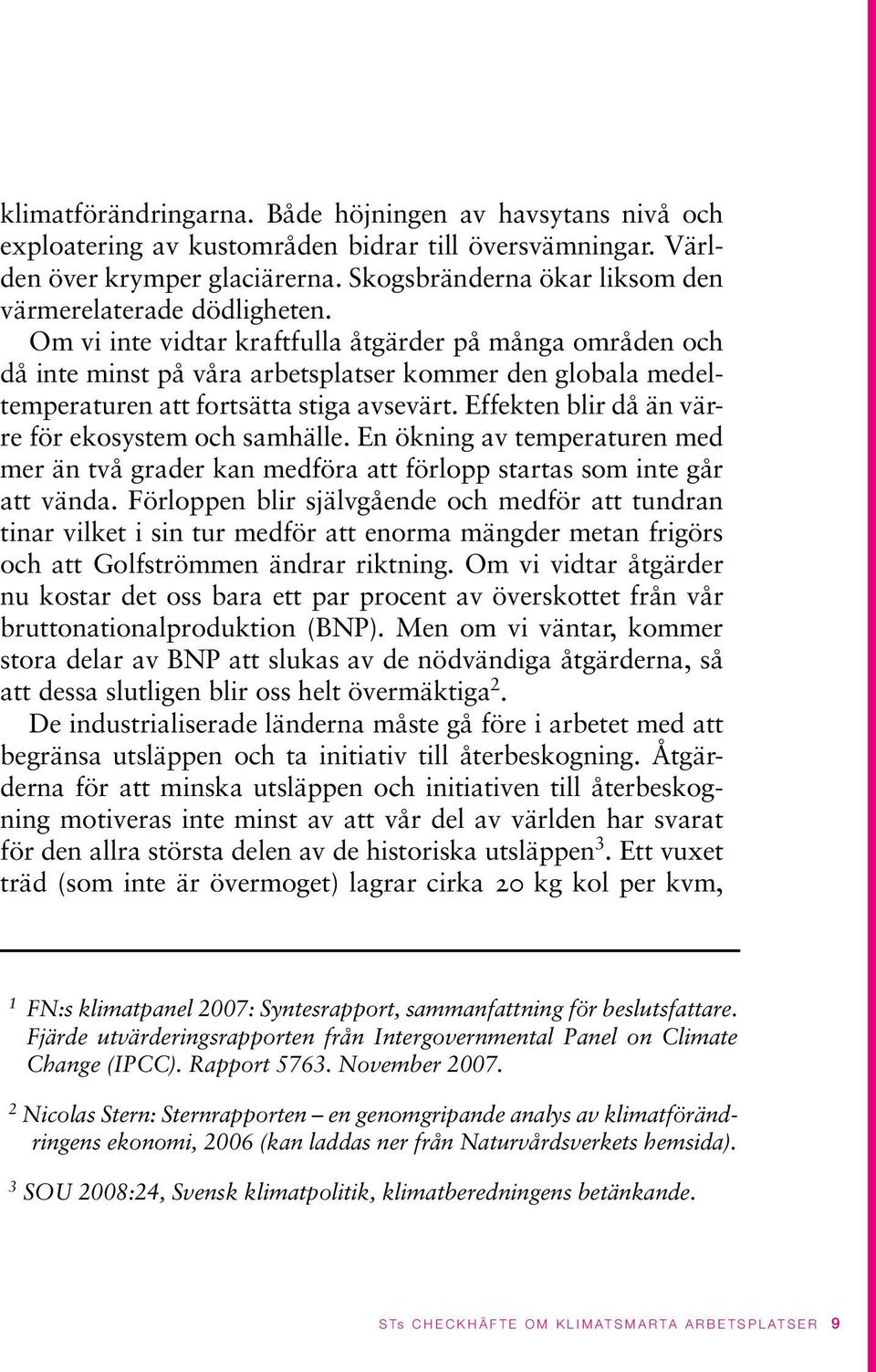 klimatförändringarna. Både höjningen av havsytans nivå och exploatering av kustområden bidrar till översvämningar. Världen över krymper glaciärerna. Skogsbränderna ökar liksom den värmerelaterade dödligheten.

Om vi inte vidtar kraftfulla åtgärder på många områden och då inte minst på våra arbetsplatser kommer den globala medeltemperaturen att fortsätta stiga avsevärt. Effekten blir då än värre för ekosystem och samhälle. En ökning av temperaturen med mer än två grader kan medföra att förlopp startas som inte går att vända. Förloppen blir självgående och medför att tundran tinar vilket i sin tur medför att enorma mängder metan frigörs och att Golfströmmen ändrar riktning. Om vi vidtar åtgärder nu kostar det oss bara ett par procent av överskottet från vår bruttonationalproduktion (BNP). Men om vi väntar, kommer stora delar av BNP att slukas av de nödvändiga åtgärderna, så att dessa slutligen blir oss helt övermäktiga$^2$.

De industrialiserade länderna måste gå före i arbetet med att begränsa utsläppen och ta initiativ till återbeskogning. Åtgärderna för att minska utsläppen och initiativen till återbeskogning motiveras inte minst av att vår del av världen har svarat för den allra största delen av de historiska utsläppen$^3$. Ett vuxet träd (som inte är övermoget) lagrar cirka 20 kg kol per kvm,

$^1$ FN:s klimatpanel 2007: Syntesrapport, sammanfattning för beslutsfattare. Fjärde utvärderingsrapporten från Intergovernmental Panel on Climate Change (IPCC). Rapport 5763. November 2007.

$^2$ Nicolas Stern: Sternrapporten – en genomgripande analys av klimatförändringens ekonomi, 2006 (kan laddas ner från Naturvårdsverkets hemsida).

$^3$ SOU 2008:24, Svensk klimatpolitik, klimatberedningens betänkande.

STs CHECKHÄFTE OM KLIMATSMARTA ARBETSPLATSER 9